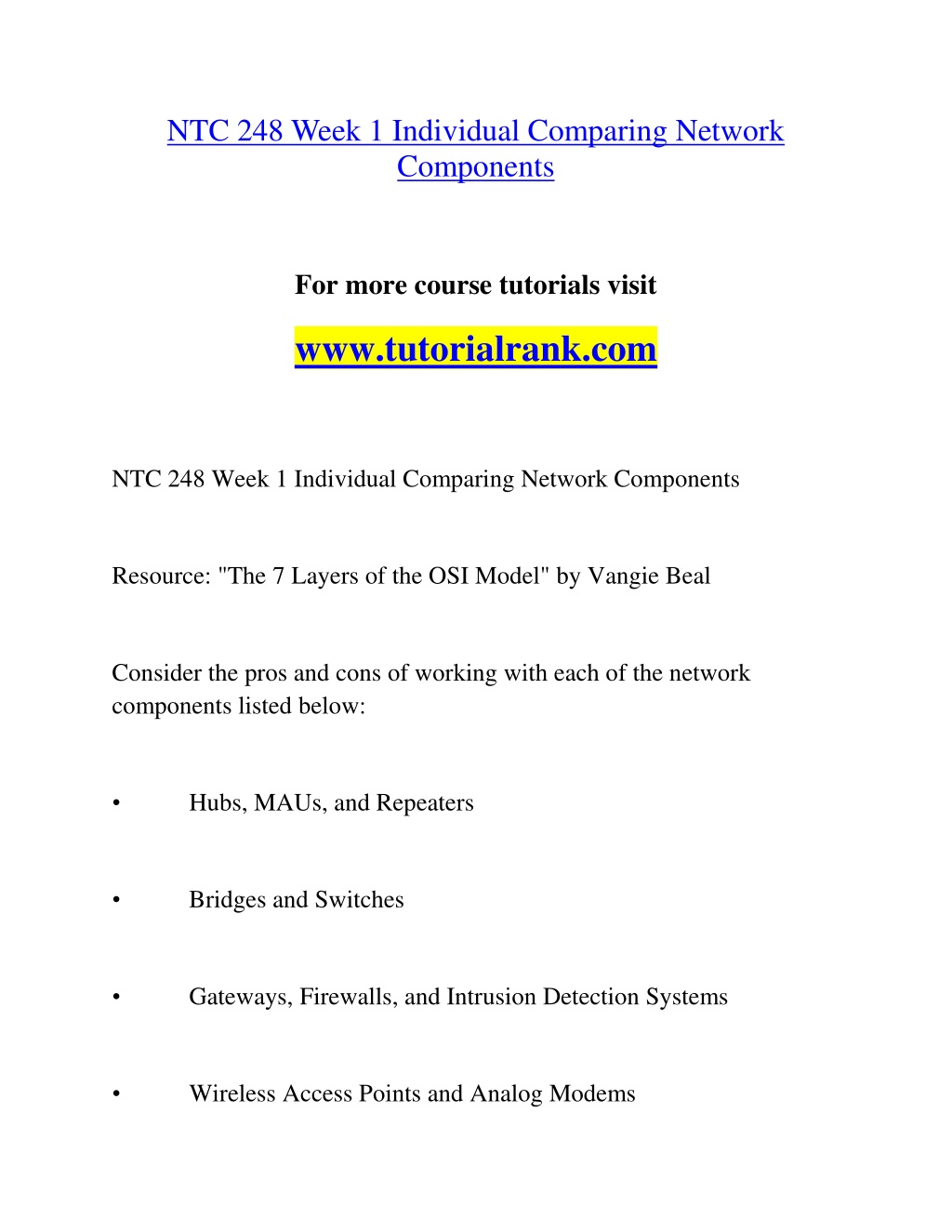 NTC 248 Week 1 Individual Comparing Network Components

For more course tutorials visit

www.tutorialrank.com

NTC 248 Week 1 Individual Comparing Network Components

Resource: "The 7 Layers of the OSI Model" by Vangie Beal

Consider the pros and cons of working with each of the network components listed below:

• Hubs, MAUs, and Repeaters

• Bridges and Switches

• Gateways, Firewalls, and Intrusion Detection Systems

• Wireless Access Points and Analog Modems